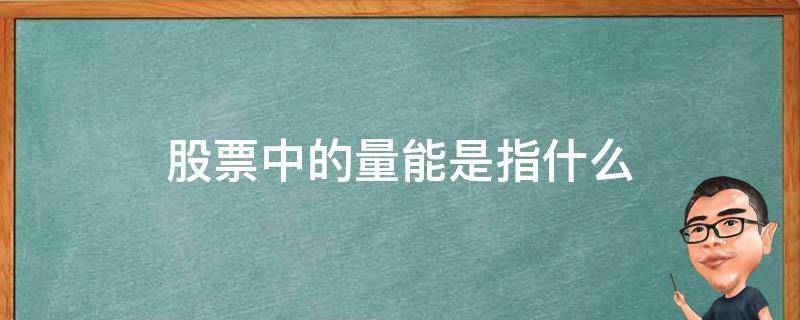 股票中的量能是指什么